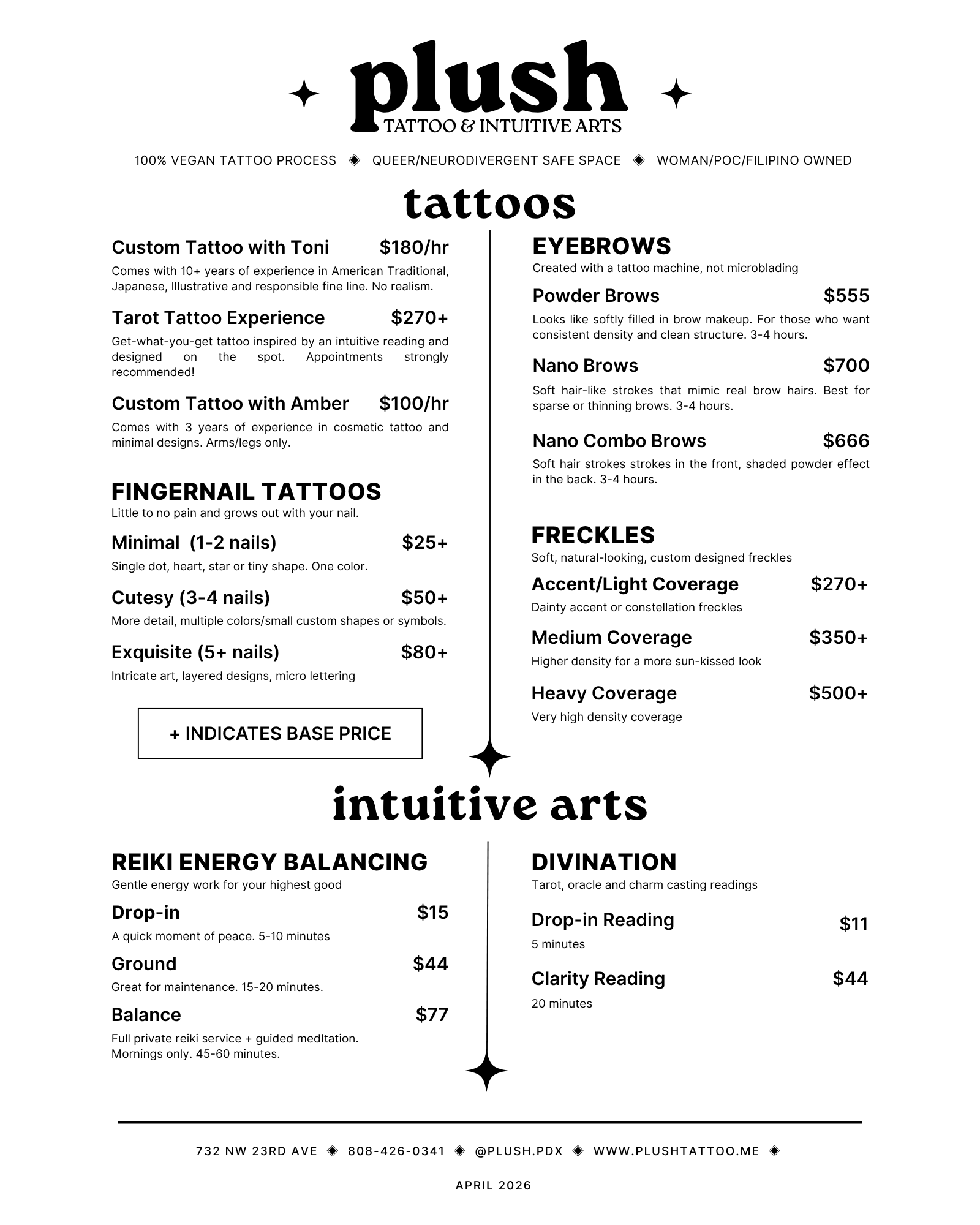 plush
TATTOO & INTUITIVE ARTS

100% VEGAN TATTOO PROCESS ◈ QUEER/NEURODIVERGENT SAFE SPACE ◈ WOMAN/POC/FILIPINO OWNED

tattoos

Custom Tattoo with Toni $180/hr
Comes with 10+ years of experience in American Traditional, Japanese, Illustrative and responsible fine line. No realism.

Tarot Tattoo Experience $270+
Get-what-you-get tattoo inspired by an intuitive reading and designed on the spot. Appointments strongly recommended!

Custom Tattoo with Amber $100/hr
Comes with 3 years of experience in cosmetic tattoo and minimal designs. Arms/legs only.

FINGERNAIL TATTOOS
Little to no pain and grows out with your nail.

Minimal (1-2 nails) $25+
Single dot, heart, star or tiny shape. One color.

Cutesy (3-4 nails) $50+
More detail, multiple colors/small custom shapes or symbols.

Exquisite (5+ nails) $80+
Intricate art, layered designs, micro lettering

+ INDICATES BASE PRICE

EYEBROWS
Created with a tattoo machine, not microblading

Powder Brows $555
Looks like softly filled in brow makeup. For those who want consistent density and clean structure. 3-4 hours.

Nano Brows $700
Soft hair-like strokes that mimic real brow hairs. Best for sparse or thinning brows. 3-4 hours.

Nano Combo Brows $666
Soft hair strokes strokes in the front, shaded powder effect in the back. 3-4 hours.

FRECKLES
Soft, natural-looking, custom designed freckles

Accent/Light Coverage $270+
Dainty accent or constellation freckles

Medium Coverage $350+
Higher density for a more sun-kissed look

Heavy Coverage $500+
Very high density coverage

intuitive arts

REIKI ENERGY BALANCING
Gentle energy work for your highest good

Drop-in $15
A quick moment of peace. 5-10 minutes

Ground $44
Great for maintenance. 15-20 minutes.

Balance $77
Full private reiki service + guided medItation. Mornings only. 45-60 minutes.

DIVINATION
Tarot, oracle and charm casting readings

Drop-in Reading $11
5 minutes

Clarity Reading $44
20 minutes

732 NW 23RD AVE ◈ 808-426-0341 ◈ @PLUSH.PDX ◈ WWW.PLUSHTATTOO.ME ◈

APRIL 2026